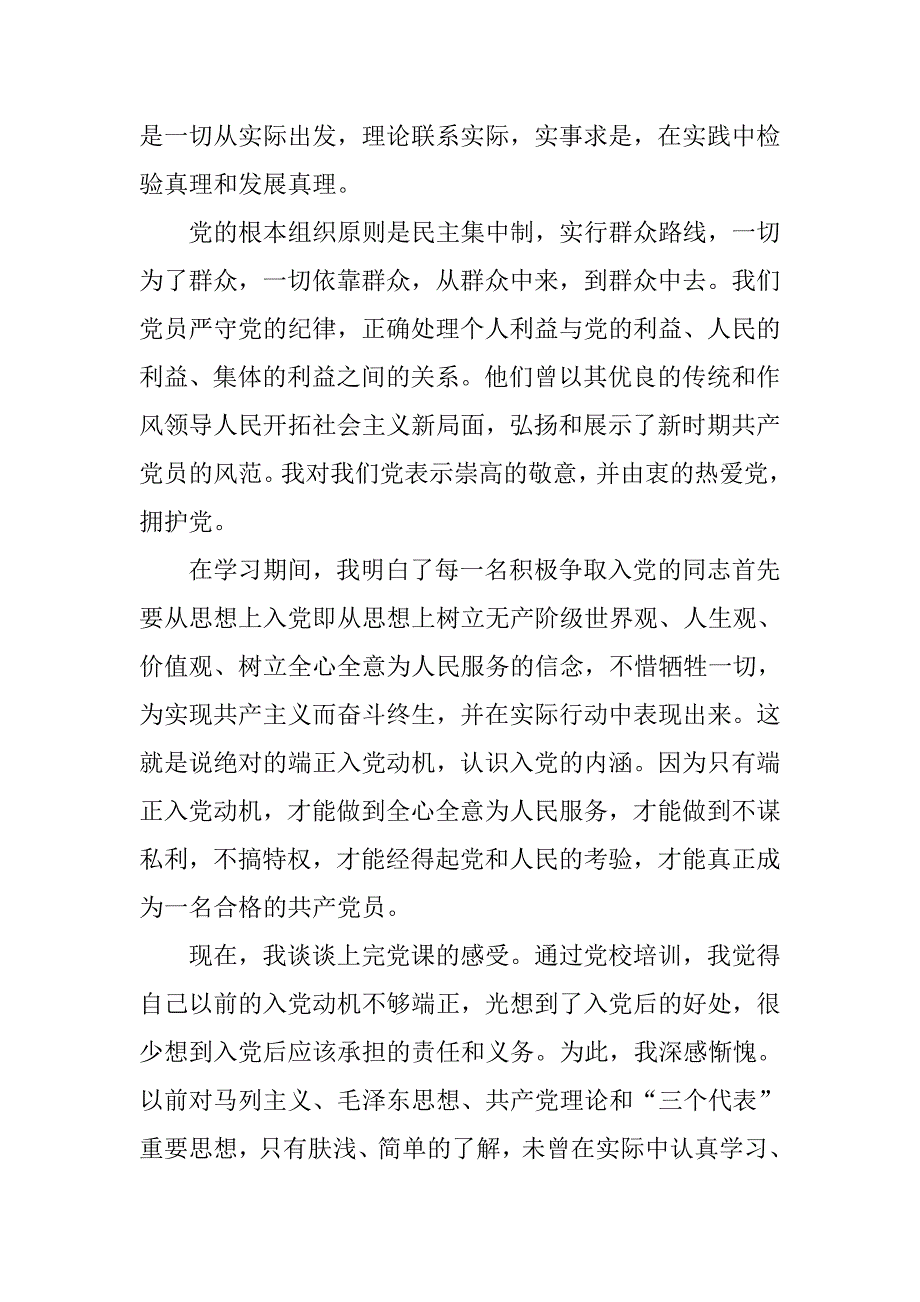 是一切从实际出发，理论联系实际，实事求是，在实践中检验真理和发展真理。

党的根本组织原则是民主集中制，实行群众路线，一切为了群众，一切依靠群众，从群众中来，到群众中去。我们党员严守党的纪律，正确处理个人利益与党的利益、人民的利益、集体的利益之间的关系。他们曾以其优良的传统和作风领导人民开拓社会主义新局面，弘扬和展示了新时期共产党员的风范。我对我们党表示崇高的敬意，并由衷的热爱党，拥护党。

在学习期间，我明白了每一名积极争取入党的同志首先要从思想上入党即从思想上树立无产阶级世界观、人生观、价值观、树立全心全意为人民服务的信念，不惜牺牲一切，为实现共产主义而奋斗终生，并在实际行动中表现出来。这就是说绝对的端正入党动机，认识入党的内涵。因为只有端正入党动机，才能做到全心全意为人民服务，才能做到不谋私利，不搞特权，才能经得起党和人民的考验，才能真正成为一名合格的共产党员。

现在，我谈谈上完党课的感受。通过党校培训，我觉得自己以前的入党动机不够端正，光想到了入党后的好处，很少想到入党后应该承担的责任和义务。为此，我深感惭愧。以前对马列主义、毛泽东思想、共产党理论和“三个代表”重要思想，只有肤浅、简单的了解，未曾在实际中认真学习、